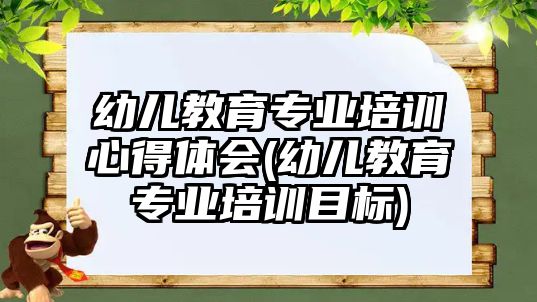 幼儿教育专业培训心得体会(幼儿教育专业培训目标)